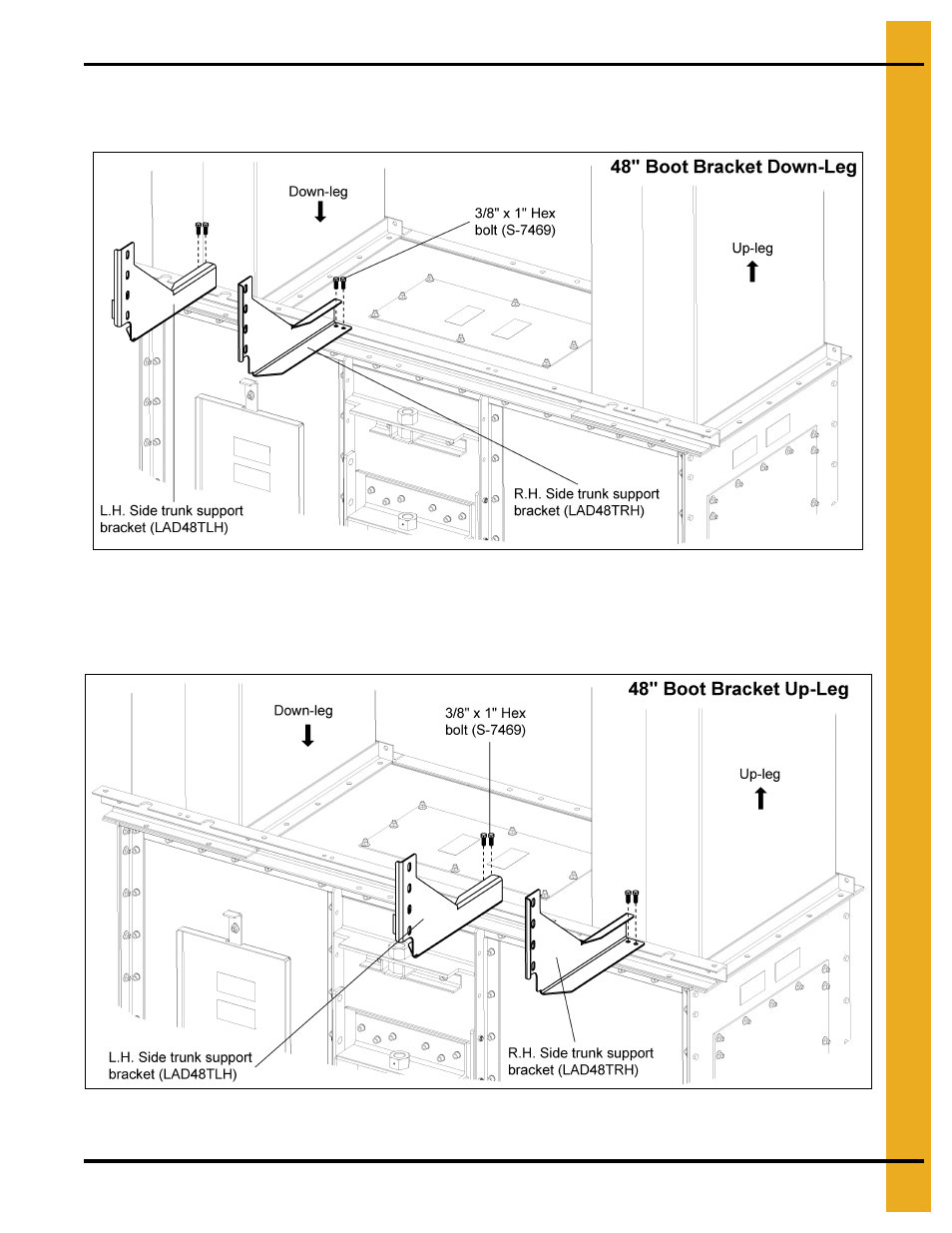 48" Boot Bracket Down-Leg

Down-leg

3/8" x 1" Hex bolt (S-7469)

Up-leg

L.H. Side trunk support bracket (LAD48TLH)

R.H. Side trunk support bracket (LAD48TRH)

48" Boot Bracket Up-Leg

Down-leg

3/8" x 1" Hex bolt (S-7469)

Up-leg

L.H. Side trunk support bracket (LAD48TLH)

R.H. Side trunk support bracket (LAD48TRH)